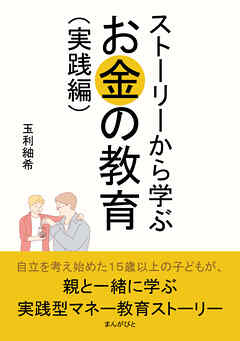 ストーリーから学ぶ
お金の教育
（実践編）

玉利紬希

自立を考え始めた15歳以上の子どもが、
親と一緒に学ぶ
実践型マネー教育ストーリー

まんがびと